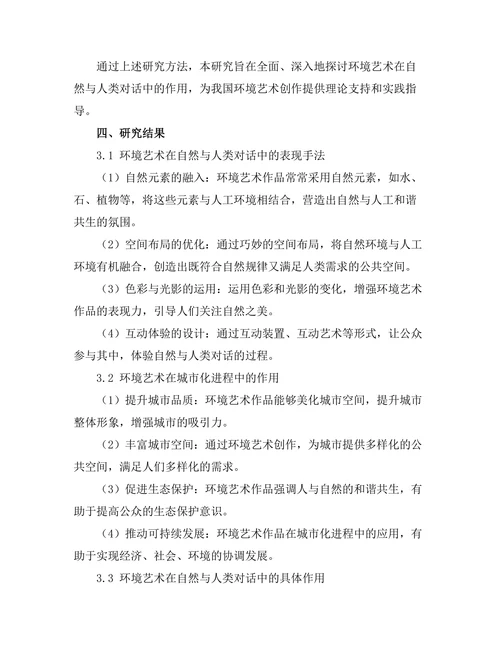 通过上述研究方法，本研究旨在全面、深入地探讨环境艺术在自然与人类对话中的作用，为我国环境艺术创作提供理论支持和实践指导。

四、研究结果

3.1 环境艺术在自然与人类对话中的表现手法

（1）自然元素的融入：环境艺术作品常常采用自然元素，如水、石、植物等，将这些元素与人工环境相结合，营造出自然与人工和谐共生的氛围。

（2）空间布局的优化：通过巧妙的空间布局，将自然环境与人工环境有机融合，创造出既符合自然规律又满足人类需求的公共空间。

（3）色彩与光影的运用：运用色彩和光影的变化，增强环境艺术作品的表现力，引导人们关注自然之美。

（4）互动体验的设计：通过互动装置、互动艺术等形式，让公众参与其中，体验自然与人类对话的过程。

3.2 环境艺术在城市化进程中的作用

（1）提升城市品质：环境艺术作品能够美化城市空间，提升城市整体形象，增强城市的吸引力。

（2）丰富城市空间：通过环境艺术创作，为城市提供多样化的公共空间，满足人们多样化的需求。

（3）促进生态保护：环境艺术作品强调人与自然的和谐共生，有助于提高公众的生态保护意识。

（4）推动可持续发展：环境艺术作品在城市化进程中的应用，有助于实现经济、社会、环境的协调发展。

3.3 环境艺术在自然与人类对话中的具体作用